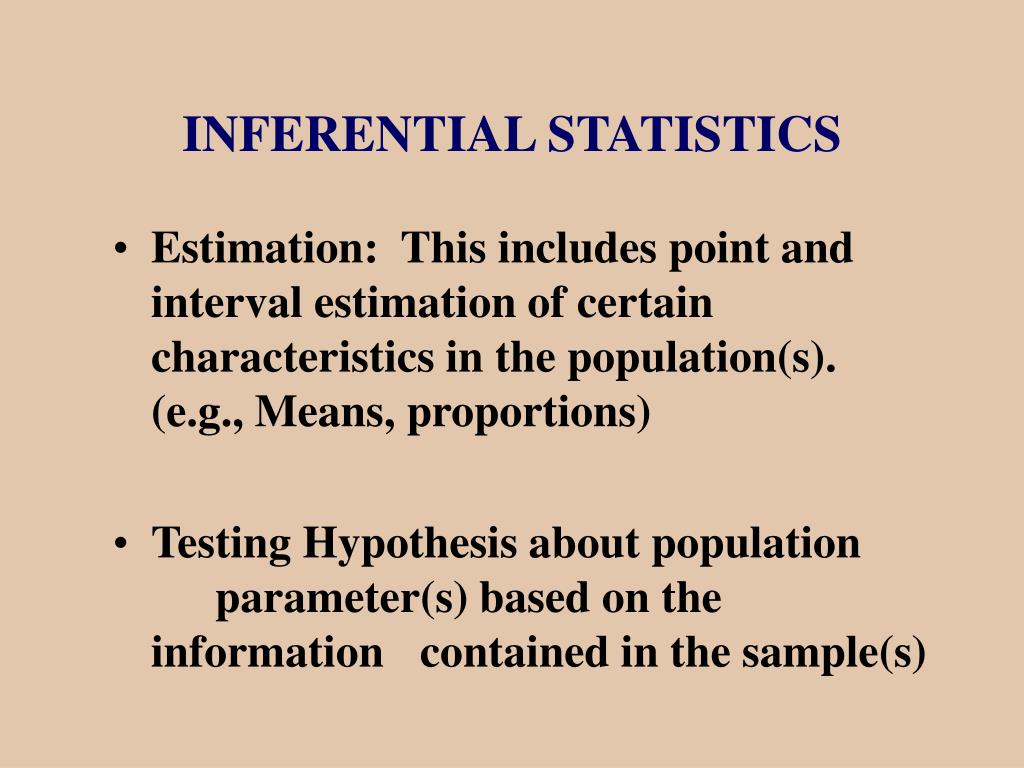 INFERENTIAL STATISTICS

• Estimation: This includes point and interval estimation of certain characteristics in the population(s). (e.g., Means, proportions)

• Testing Hypothesis about population parameter(s) based on the information contained in the sample(s)